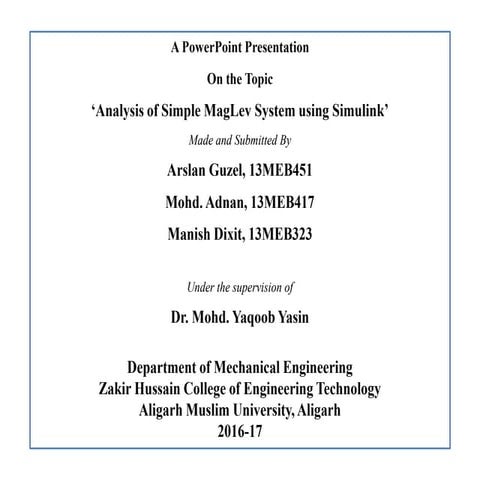 A PowerPoint Presentation

On the Topic

‘Analysis of Simple MagLev System using Simulink’

Made and Submitted By

Arslan Guzel, 13MEB451

Mohd. Adnan, 13MEB417

Manish Dixit, 13MEB323

Under the supervision of

Dr. Mohd. Yaqoob Yasin

Department of Mechanical Engineering
Zakir Hussain College of Engineering Technology
Aligarh Muslim University, Aligarh
2016-17